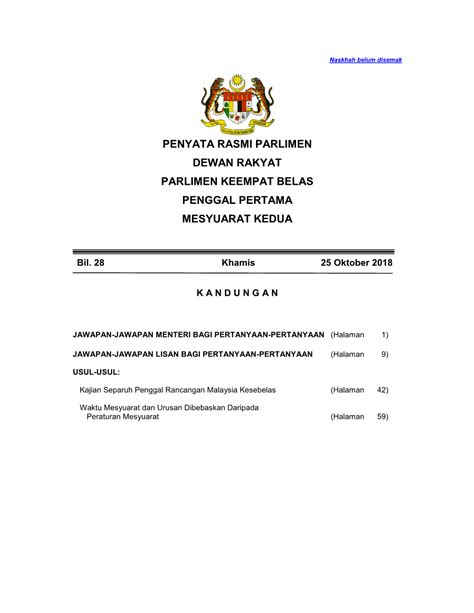 Naskhah belum disemak

PENYATA RASMI PARLIMEN
DEWAN RAKYAT
PARLIMEN KEEMPAT BELAS
PENGGAL PERTAMA
MESYUARAT KEDUA

Bil. 28 Khamis 25 Oktober 2018

K A N D U N G A N

JAWAPAN-JAWAPAN MENTERI BAGI PERTANYAAN-PERTANYAAN (Halaman 1)

JAWAPAN-JAWAPAN LISAN BAGI PERTANYAAN-PERTANYAAN (Halaman 9)

USUL-USUL:

Kajian Separuh Penggal Rancangan Malaysia Kesebelas (Halaman 42)

Waktu Mesyuarat dan Urusan Dibebaskan Daripada Peraturan Mesyuarat (Halaman 59)